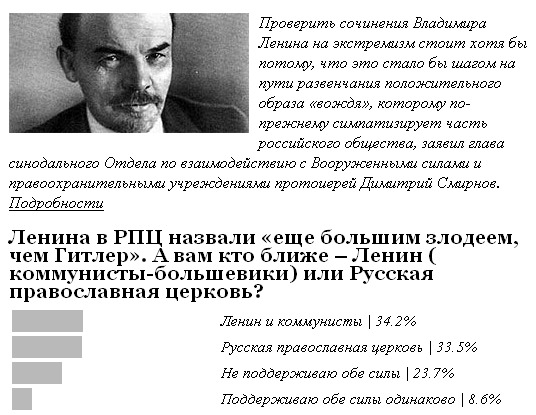 Проверить сочинения Владимира Ленина на экстремизм стоит хотя бы потому, что это стало бы шагом на пути развенчания положительного образа «вождя», которому по-прежнему симпатизирует часть российского общества, заявил глава синодального Отдела по взаимодействию с Вооруженными силами и правоохранительными учреждениями протоиерей Димитрий Смирнов. Подробности

Ленина в РПЦ назвали «еще большим злодеем, чем Гитлер». А вам кто ближе – Ленин ( коммунисты-большевики) или Русская православная церковь?

Ленин и коммунисты | 34.2%

Русская православная церковь | 33.5%

Не поддерживаю обе силы | 23.7%

Поддерживаю обе силы одинаково | 8.6%